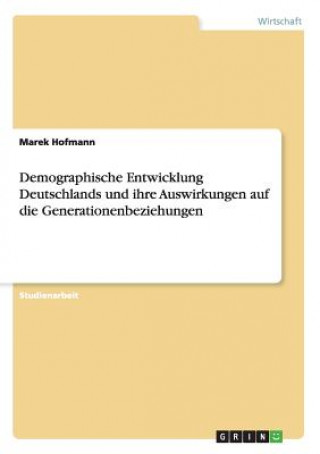 Wirtschaft

Marek Hofmann

Demographische Entwicklung Deutschlands und ihre Auswirkungen auf die Generationenbeziehungen

Studienarbeit

GRIN